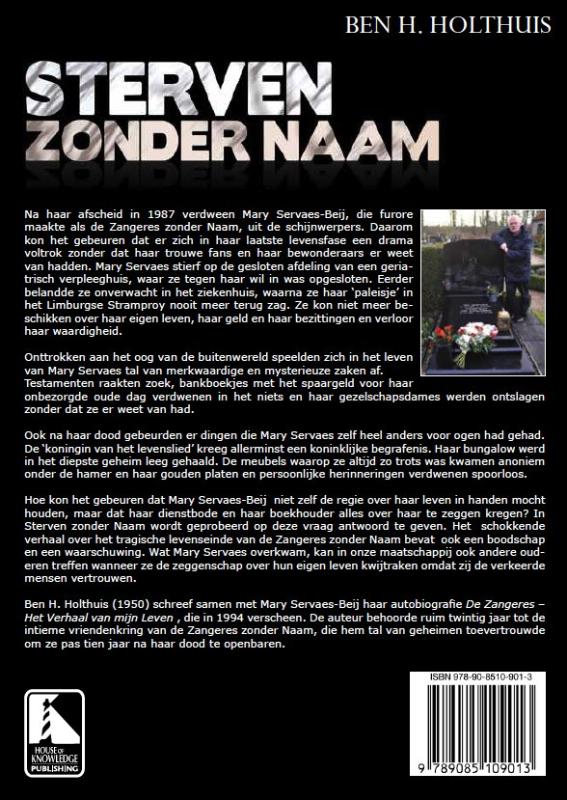 BEN H. HOLTHUIS

STERVEN
ZONDER NAAM

Na haar afscheid in 1987 verdween Mary Servaes-Beij, die furore maakte als de Zangeres zonder Naam, uit de schijnwerpers. Daarom kon het gebeuren dat er zich in haar laatste levensfase een drama voltrok zonder dat haar trouwe fans en haar bewonderaars er weet van hadden. Mary Servaes stierf op de gesloten afdeling van een geriatrisch verpleeghuis, waar ze tegen haar wil in was opgesloten. Eerder belandde ze onverwacht in het ziekenhuis, waarna ze haar 'paleisje' in het Limburgse Stramproy nooit meer terug zag. Ze kon niet meer beschikken over haar eigen leven, haar geld en haar bezittingen en verloor haar waardigheid.

Onttrokken aan het oog van de buitenwereld speelden zich in het leven van Mary Servaes tal van merkwaardige en mysterieuze zaken af. Testamenten raakten zoek, bankboekjes met het spaargeld voor haar onbezorgde oude dag verdwenen in het niets en haar gezelschapsdames werden ontslagen zonder dat ze er weet van had.

Ook na haar dood gebeurden er dingen die Mary Servaes zelf heel anders voor ogen had gehad. De 'koningin van het levenslied' kreeg allerminst een koninklijke begrafenis. Haar bungalow werd in het diepste geheim leeg gehaald. De meubels waarop ze altijd zo trots was kwamen anoniem onder de hamer en haar gouden platen en persoonlijke herinneringen verdwenen spoorloos.

Hoe kon het gebeuren dat Mary Servaes-Beij niet zelf de regie over haar leven in handen mocht houden, maar dat haar dienstbode en haar boekhouder alles over haar te zeggen kregen? In Sterven zonder Naam wordt geprobeerd op deze vraag antwoord te geven. Het schokkende verhaal over het tragische levenseinde van de Zangeres zonder Naam bevat ook een boodschap en een waarschuwing. Wat Mary Servaes overkwam, kan in onze maatschappij ook andere ouderen treffen wanneer ze de zeggenschap over hun eigen leven kwijtraken omdat zij de verkeerde mensen vertrouwen.

Ben H. Holthuis (1950) schreef samen met Mary Servaes-Beij haar autobiografie De Zangeres – Het Verhaal van mijn Leven , die in 1994 verscheen. De auteur behoorde ruim twintig jaar tot de intieme vriendenkring van de Zangeres zonder Naam, die hem tal van geheimen toevertrouwde om ze pas tien jaar na haar dood te openbaren.

HOUSE OF KNOWLEDGE PUBLISHING

ISBN 978-90-8510-901-3

9 789085 109013